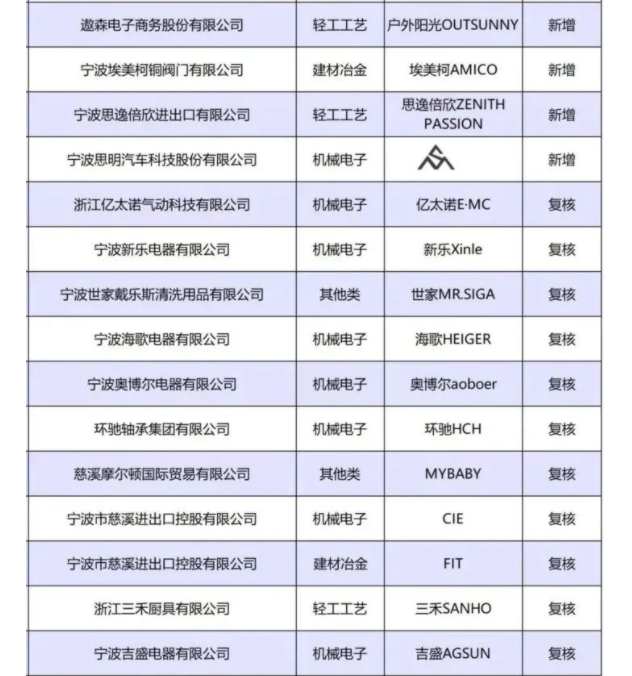 | 遨森电子商务股份有限公司 | 轻工工艺 | 户外阳光OUTSUNNY | 新增 |
|---|---|---|---|
| 宁波埃美柯铜阀门有限公司 | 建材冶金 | 埃美柯AMICO | 新增 |
| 宁波思逸倍欣进出口有限公司 | 轻工工艺 | 思逸倍欣ZENITH PASSION | 新增 |
| 宁波思明汽车科技股份有限公司 | 机械电子 | | 新增 |
| 浙江亿太诺气动科技有限公司 | 机械电子 | 亿太诺E·MC | 复核 |
| 宁波新乐电器有限公司 | 机械电子 | 新乐Xinle | 复核 |
| 宁波世家戴乐斯清洗用品有限公司 | 其他类 | 世家MR.SIGA | 复核 |
| 宁波海歌电器有限公司 | 机械电子 | 海歌HEIGER | 复核 |
| 宁波奥博尔电器有限公司 | 机械电子 | 奥博尔aoboer | 复核 |
| 环驰轴承集团有限公司 | 机械电子 | 环驰HCH | 复核 |
| 慈溪摩尔顿国际贸易有限公司 | 其他类 | MYBABY | 复核 |
| 宁波市慈溪进出口控股有限公司 | 机械电子 | CIE | 复核 |
| 宁波市慈溪进出口控股有限公司 | 建材冶金 | FIT | 复核 |
| 浙江三禾厨具有限公司 | 轻工工艺 | 三禾SANHO | 复核 |
| 宁波吉盛电器有限公司 | 机械电子 | 吉盛AGSUN | 复核 |